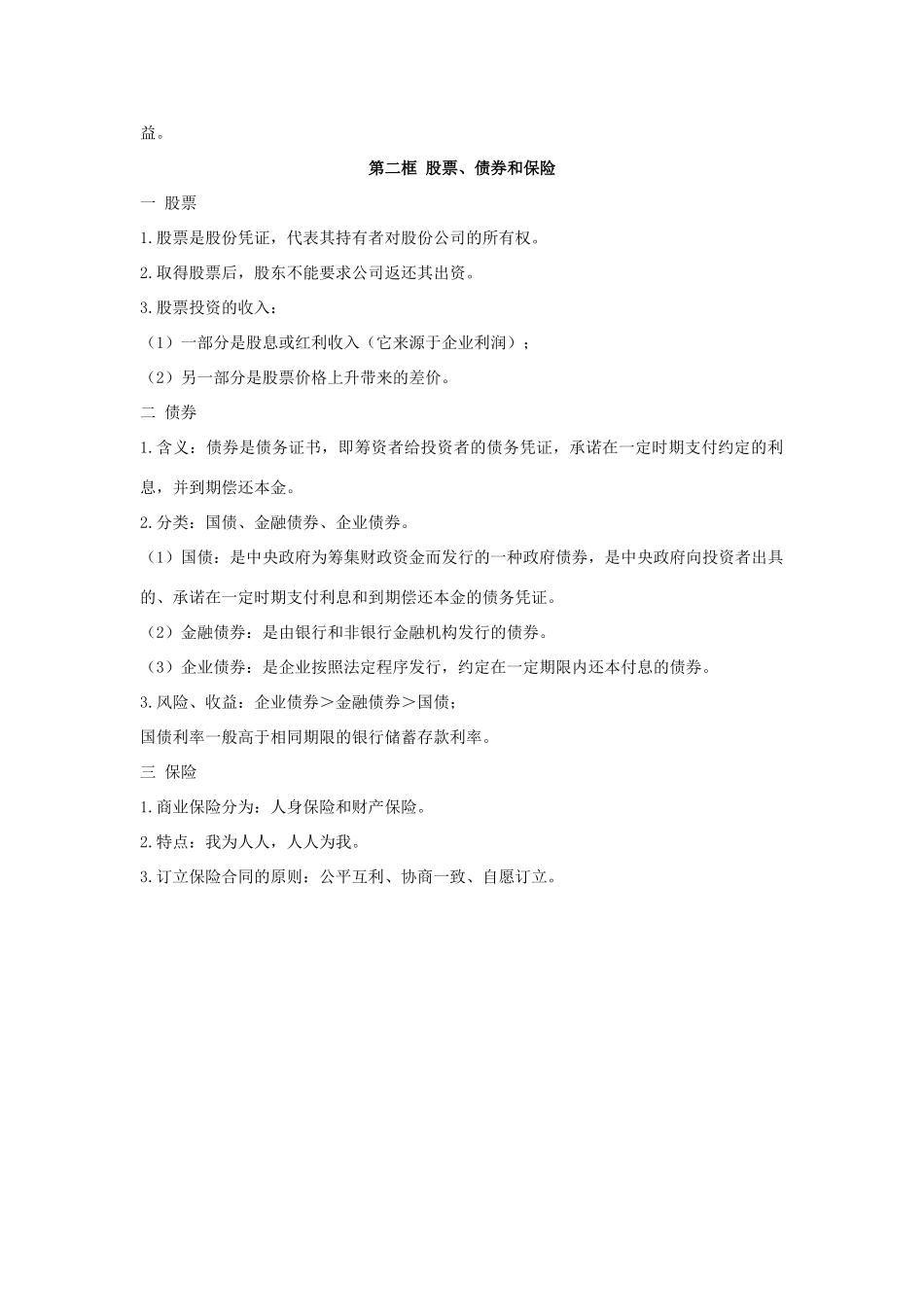 益。

第二框 股票、债券和保险

一 股票

1.股票是股份凭证，代表其持有者对股份公司的所有权。

2.取得股票后，股东不能要求公司返还其出资。

3.股票投资的收入：

（1）一部分是股息或红利收入（它来源于企业利润）；

（2）另一部分是股票价格上升带来的差价。

二 债券

1.含义：债券是债务证书，即筹资者给投资者的债务凭证，承诺在一定时期支付约定的利息，并到期偿还本金。

2.分类：国债、金融债券、企业债券。

（1）国债：是中央政府为筹集财政资金而发行的一种政府债券，是中央政府向投资者出具的、承诺在一定时期支付利息和到期偿还本金的债务凭证。

（2）金融债券：是由银行和非银行金融机构发行的债券。

（3）企业债券：是企业按照法定程序发行，约定在一定期限内还本付息的债券。

3.风险、收益：企业债券＞金融债券＞国债；

国债利率一般高于相同期限的银行储蓄存款利率。

三 保险

1.商业保险分为：人身保险和财产保险。

2.特点：我为人人，人人为我。

3.订立保险合同的原则：公平互利、协商一致、自愿订立。